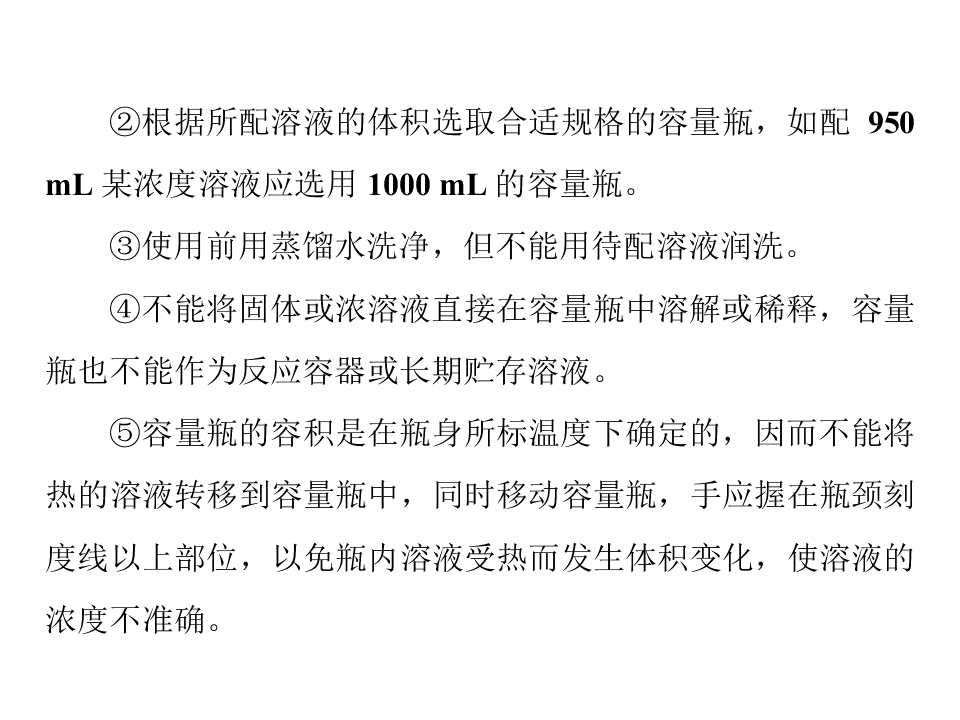 ②根据所配溶液的体积选取合适规格的容量瓶，如配950 mL某浓度溶液应选用1000 mL的容量瓶。

③使用前用蒸馏水洗净，但不能用待配溶液润洗。

④不能将固体或浓溶液直接在容量瓶中溶解或稀释，容量瓶也不能作为反应容器或长期贮存溶液。

⑤容量瓶的容积是在瓶身所标温度下确定的，因而不能将热的溶液转移到容量瓶中，同时移动容量瓶，手应握在瓶颈刻度线以上部位，以免瓶内溶液受热而发生体积变化，使溶液的浓度不准确。